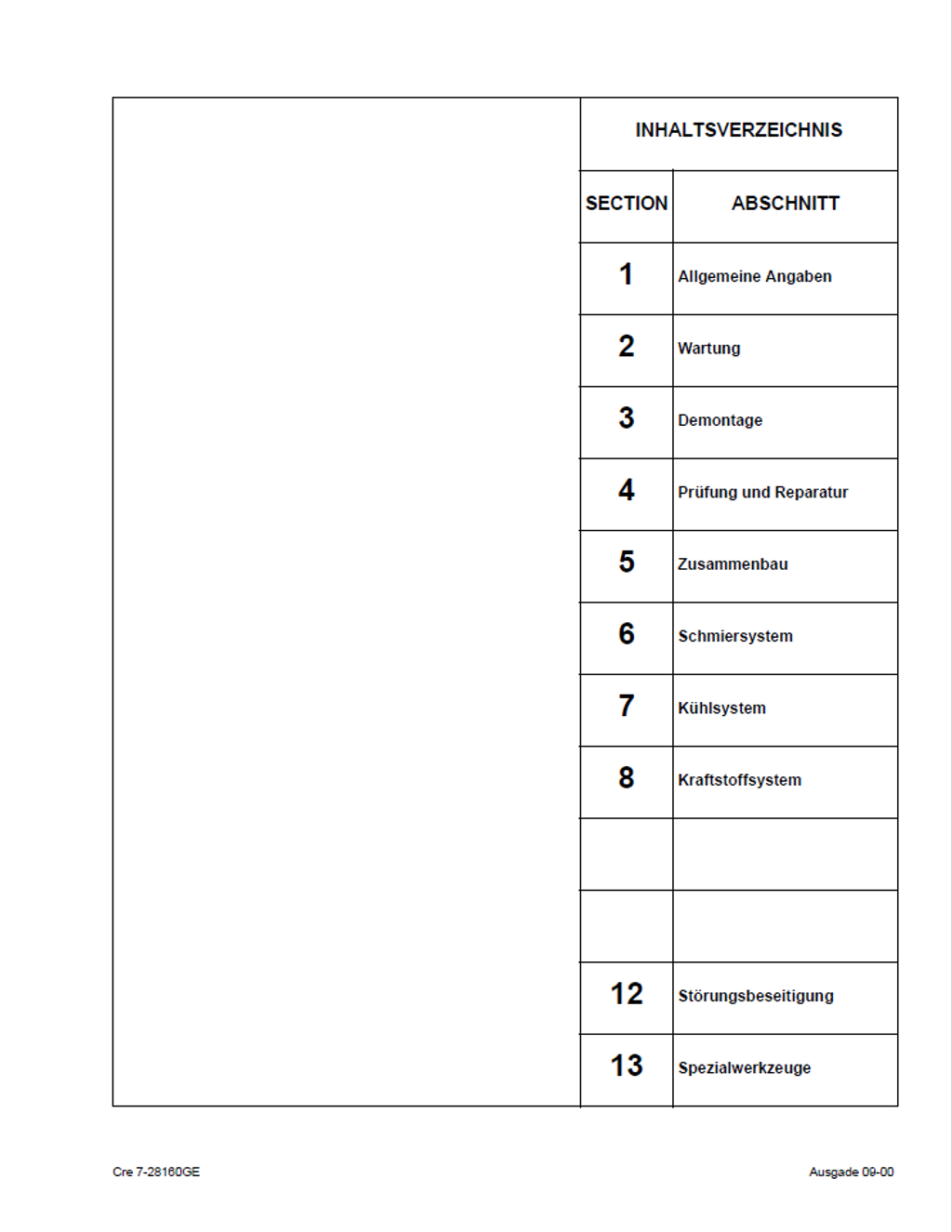 INHALTSVERZEICHNIS

| SECTION | ABSCHNITT |
|---|---|
| 1 | Allgemeine Angaben |
| 2 | Wartung |
| 3 | Demontage |
| 4 | Prüfung und Reparatur |
| 5 | Zusammenbau |
| 6 | Schmiersystem |
| 7 | Kühlsystem |
| 8 | Kraftstoffsystem |
| | |
| | |
| 12 | Störungsbeseitigung |
| 13 | Spezialwerkzeuge |

Cre 7-28160GE

Ausgade 09-00